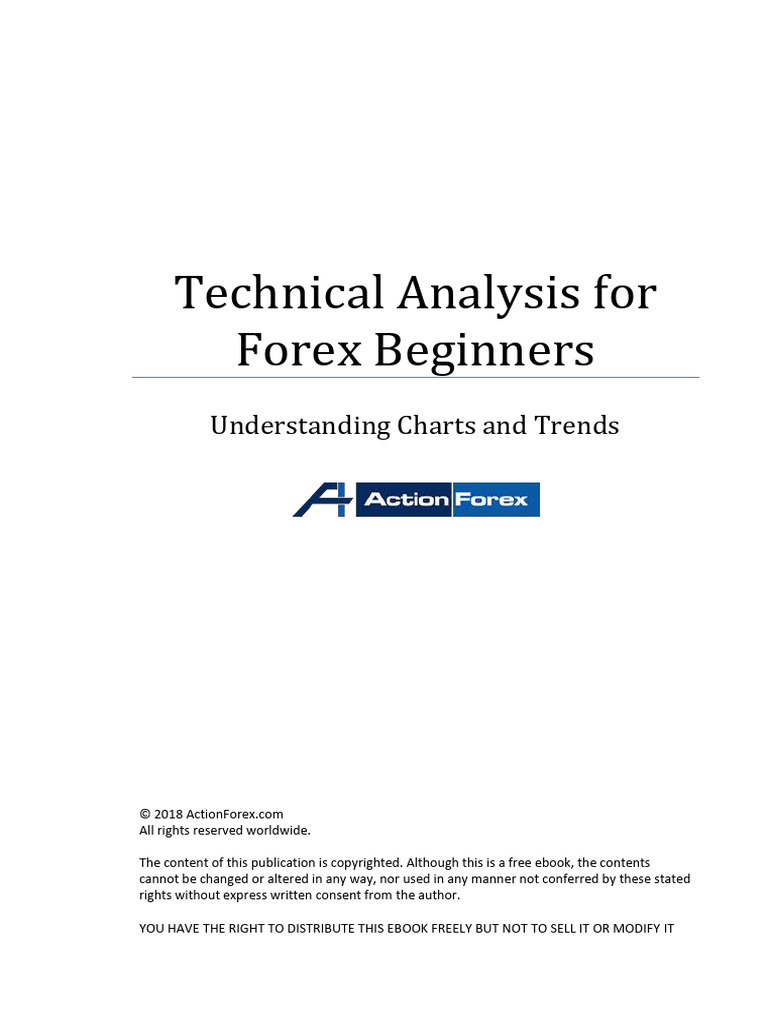 Technical Analysis for Forex Beginners

Understanding Charts and Trends

Action Forex

© 2018 ActionForex.com
All rights reserved worldwide.

The content of this publication is copyrighted. Although this is a free ebook, the contents cannot be changed or altered in any way, nor used in any manner not conferred by these stated rights without express written consent from the author.

YOU HAVE THE RIGHT TO DISTRIBUTE THIS EBOOK FREELY BUT NOT TO SELL IT OR MODIFY IT